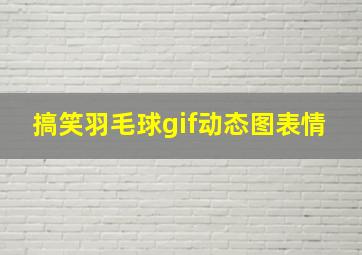 搞笑羽毛球gif动态图表情